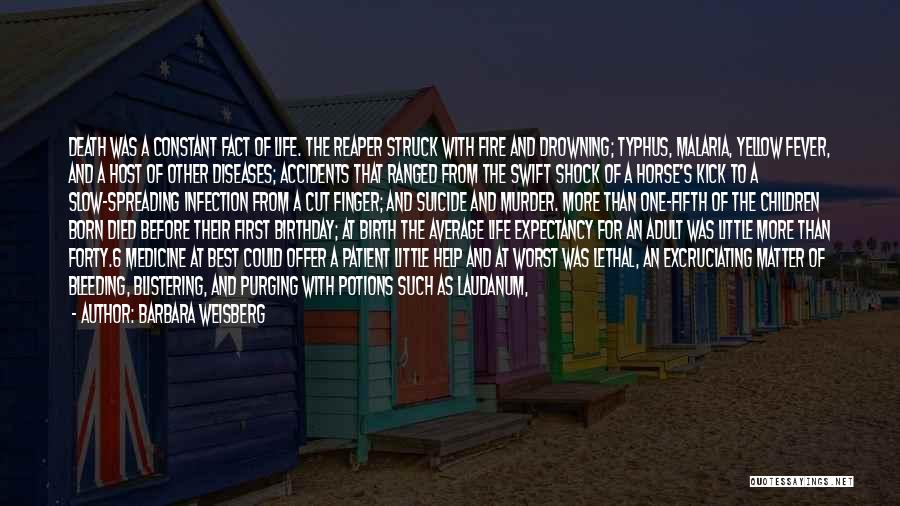 DEATH WAS A CONSTANT FACT OF LIFE. THE REAPER STRUCK WITH FIRE AND DROWNING; TYPHUS, MALARIA, YELLOW FEVER, AND A HOST OF OTHER DISEASES; ACCIDENTS THAT RANGED FROM THE SWIFT SHOCK OF A HORSE'S KICK TO A SLOW-SPREADING INFECTION FROM A CUT FINGER; AND SUICIDE AND MURDER. MORE THAN ONE-FIFTH OF THE CHILDREN BORN DIED BEFORE THEIR FIRST BIRTHDAY; AT BIRTH THE AVERAGE LIFE EXPECTANCY FOR AN ADULT WAS LITTLE MORE THAN FORTY.6 MEDICINE AT BEST COULD OFFER A PATIENT LITTLE HELP AND AT WORST WAS LETHAL, AN EXCRUCIATING MATTER OF BLEEDING, BLISTERING, AND PURGING WITH POTIONS SUCH AS LAUDANUM,

- AUTHOR: BARBARA WEISBERG

QUOTESSAYINGS.NET